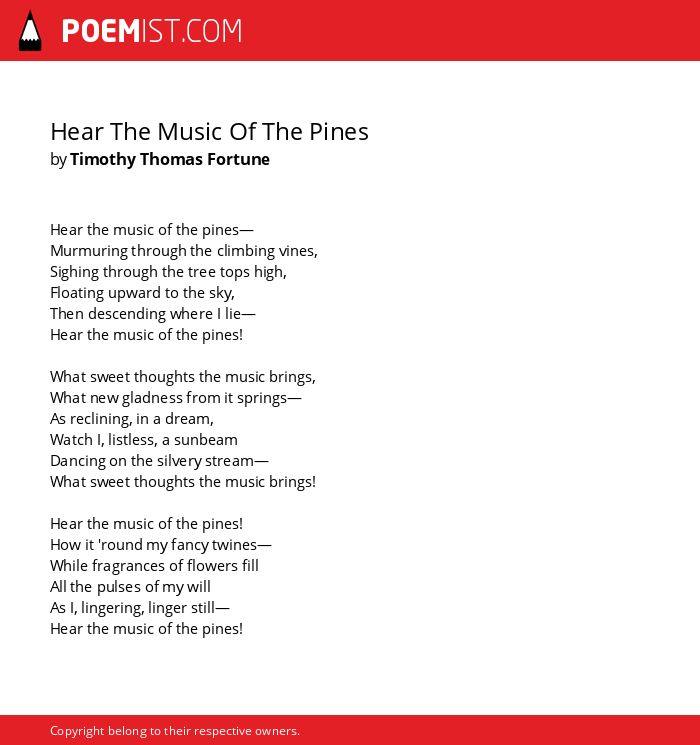 POEMIST.COM

Hear The Music Of The Pines
by Timothy Thomas Fortune

Hear the music of the pines—
Murmuring through the climbing vines,
Sighing through the tree tops high,
Floating upward to the sky,
Then descending where I lie—
Hear the music of the pines!

What sweet thoughts the music brings,
What new gladness from it springs—
As reclining, in a dream,
Watch I, listless, a sunbeam
Dancing on the silvery stream—
What sweet thoughts the music brings!

Hear the music of the pines!
How it 'round my fancy twines—
While fragrances of flowers fill
All the pulses of my will
As I, lingering, linger still—
Hear the music of the pines!

Copyright belong to their respective owners.